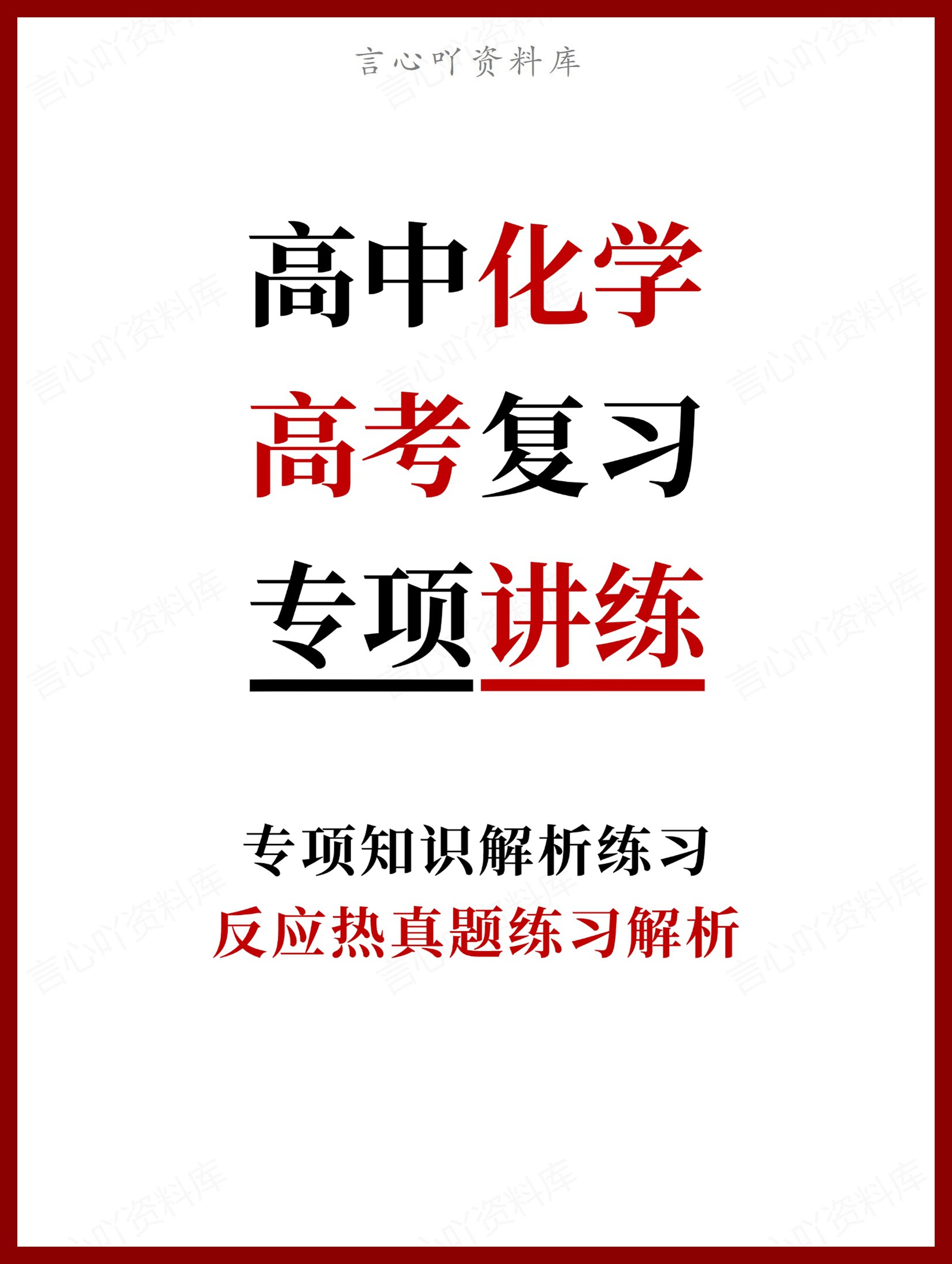 言心吖资料库

高中化学
高考复习
专项讲练

专项知识解析练习
反应热真题练习解析